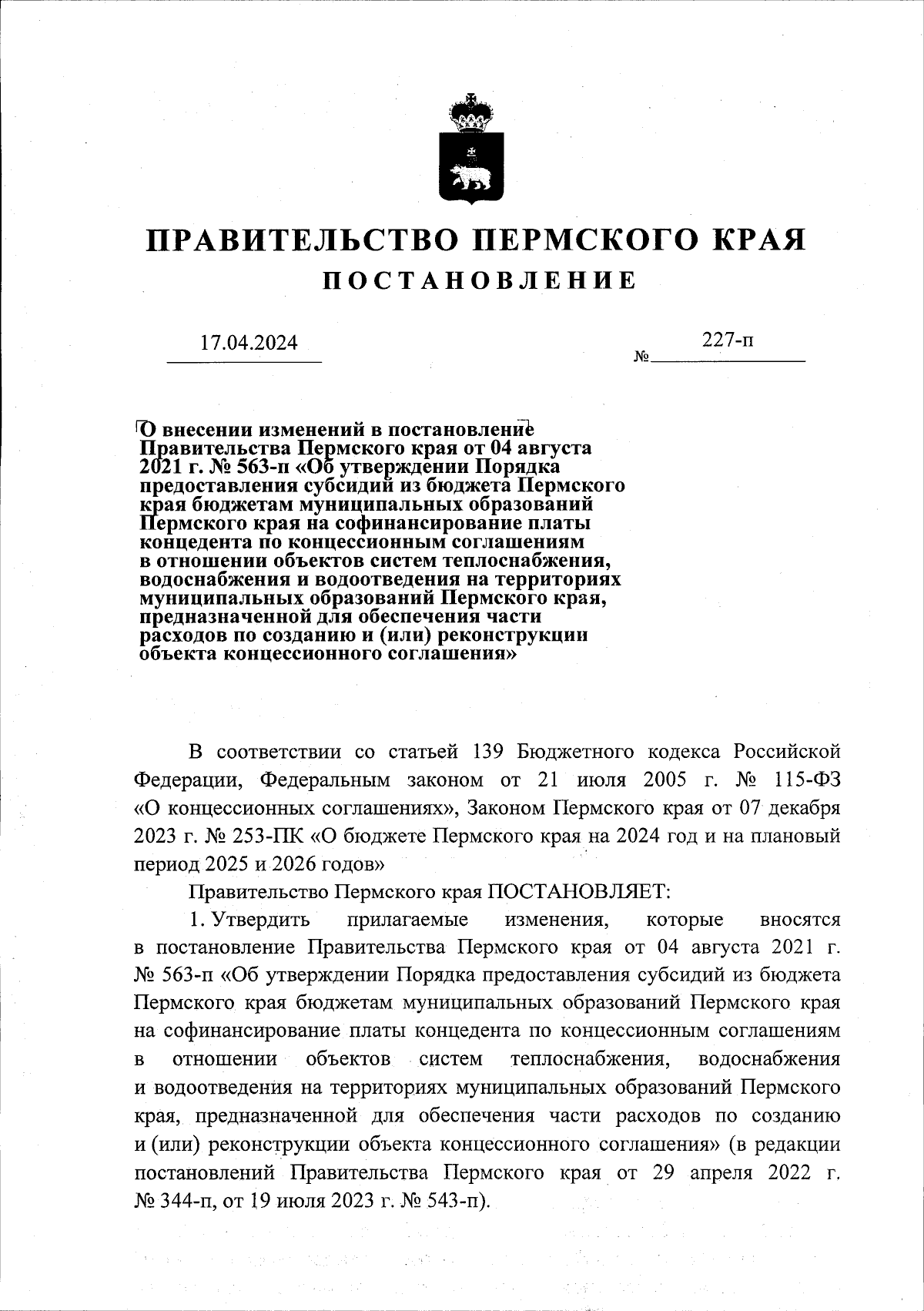 ПРАВИТЕЛЬСТВО ПЕРМСКОГО КРАЯ

ПОСТАНОВЛЕНИЕ

17.04.2024 № 227-п

О внесении изменений в постановление Правительства Пермского края от 04 августа 2021 г. № 563-п «Об утверждении Порядка предоставления субсидий из бюджета Пермского края бюджетам муниципальных образований Пермского края на софинансирование платы концедента по концессионным соглашениям в отношении объектов систем теплоснабжения, водоснабжения и водоотведения на территориях муниципальных образований Пермского края, предназначенной для обеспечения части расходов по созданию и (или) реконструкции объекта концессионного соглашения»

В соответствии со статьей 139 Бюджетного кодекса Российской Федерации, Федеральным законом от 21 июля 2005 г. № 115-ФЗ «О концессионных соглашениях», Законом Пермского края от 07 декабря 2023 г. № 253-ПК «О бюджете Пермского края на 2024 год и на плановый период 2025 и 2026 годов»

Правительство Пермского края ПОСТАНОВЛЯЕТ:

1. Утвердить прилагаемые изменения, которые вносятся в постановление Правительства Пермского края от 04 августа 2021 г. № 563-п «Об утверждении Порядка предоставления субсидий из бюджета Пермского края бюджетам муниципальных образований Пермского края на софинансирование платы концедента по концессионным соглашениям в отношении объектов систем теплоснабжения, водоснабжения и водоотведения на территориях муниципальных образований Пермского края, предназначенной для обеспечения части расходов по созданию и (или) реконструкции объекта концессионного соглашения» (в редакции постановлений Правительства Пермского края от 29 апреля 2022 г. № 344-п, от 19 июля 2023 г. № 543-п).